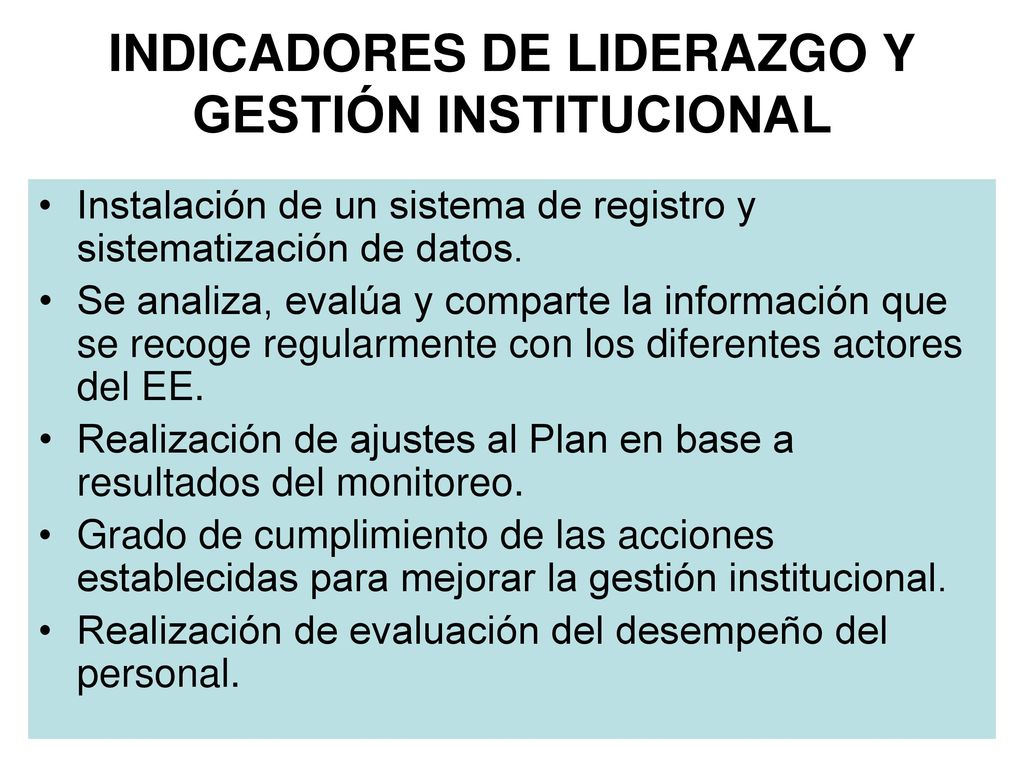 INDICADORES DE LIDERAZGO Y GESTIÓN INSTITUCIONAL

• Instalación de un sistema de registro y sistematización de datos.
• Se analiza, evalúa y comparte la información que se recoge regularmente con los diferentes actores del EE.
• Realización de ajustes al Plan en base a resultados del monitoreo.
• Grado de cumplimiento de las acciones establecidas para mejorar la gestión institucional.
• Realización de evaluación del desempeño del personal.